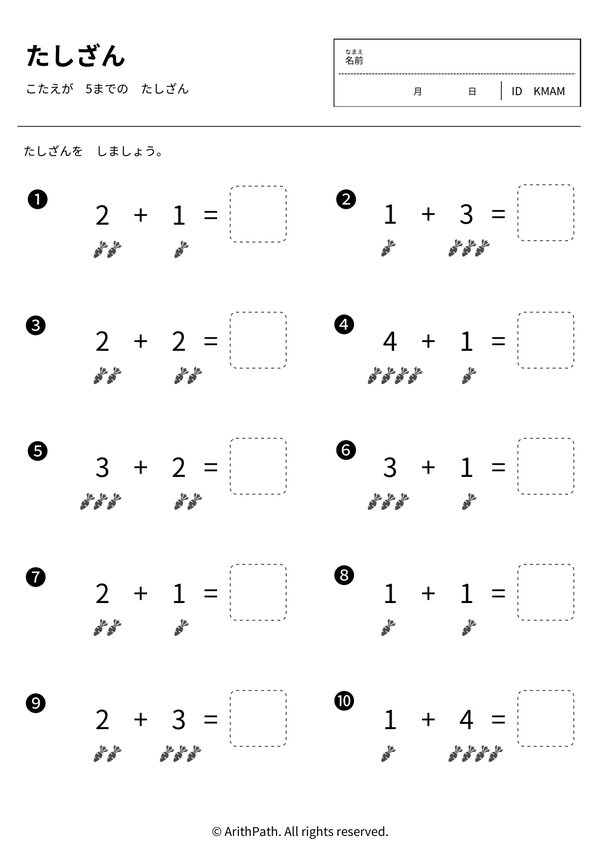 たしざん

こたえが　5までの　たしざん

なまえ
名前

月　日　ID　KMAM

たしざんを　しましょう。

❶ $2 + 1 =$

❷ $1 + 3 =$

❸ $2 + 2 =$

❹ $4 + 1 =$

❺ $3 + 2 =$

❻ $3 + 1 =$

❼ $2 + 1 =$

❽ $1 + 1 =$

❾ $2 + 3 =$

❿ $1 + 4 =$

© ArithPath. All rights reserved.